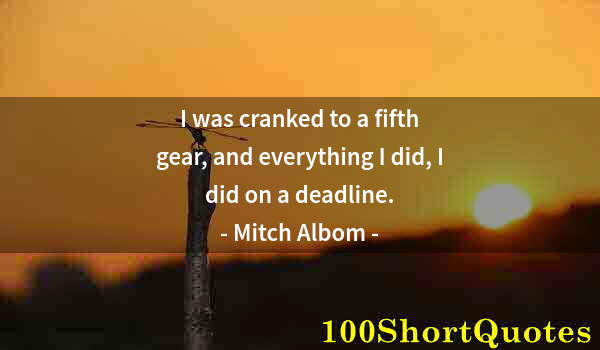 I was cranked to a fifth gear, and everything I did, I did on a deadline.
- Mitch Albom -

100ShortQuotes